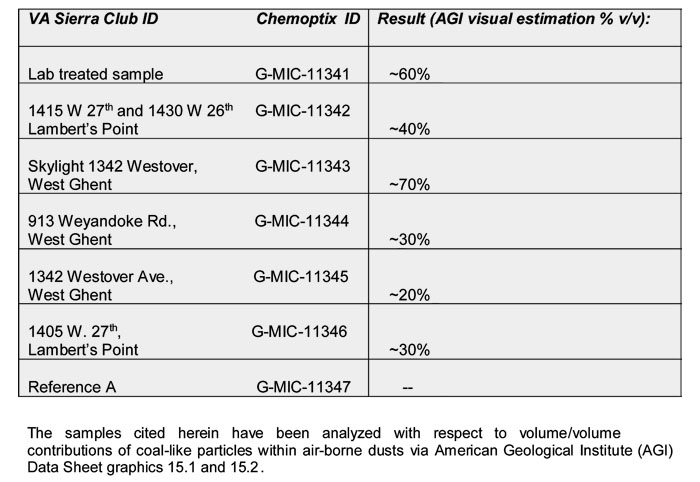 | VA Sierra Club ID | Chemoptix ID | Result (AGI visual estimation % v/v): |
|---|---|---|
| Lab treated sample | G-MIC-11341 | ~60% |
| 1415 W 27$^{th}$ and 1430 W 26$^{th}$ Lambert's Point | G-MIC-11342 | ~40% |
| Skylight 1342 Westover, West Ghent | G-MIC-11343 | ~70% |
| 913 Weyandoke Rd., West Ghent | G-MIC-11344 | ~30% |
| 1342 Westover Ave., West Ghent | G-MIC-11345 | ~20% |
| 1405 W. 27$^{th}$, Lambert's Point | G-MIC-11346 | ~30% |
| Reference A | G-MIC-11347 | -- |

The samples cited herein have been analyzed with respect to volume/volume contributions of coal-like particles within air-borne dusts via American Geological Institute (AGI) Data Sheet graphics 15.1 and 15.2.